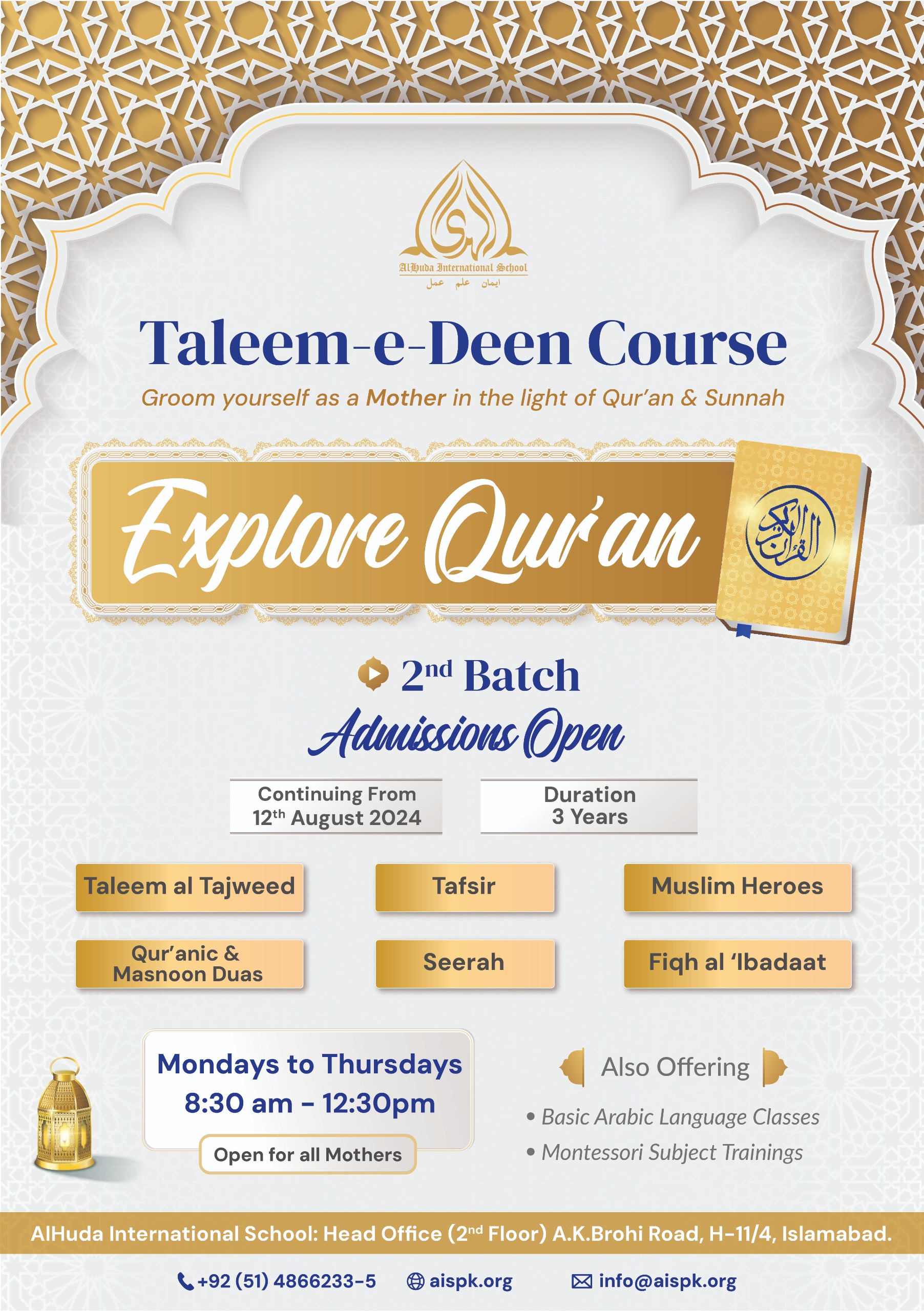 AlHuda International School
ایمان علم عمل

Taleem-e-Deen Course

Groom yourself as a Mother in the light of Qur'an & Sunnah

Explore Qur'an

القرآن الكريم

2nd Batch

Admissions Open

Continuing From 12th August 2024

Duration 3 Years

Taleem al Tajweed

Tafsir

Muslim Heroes

Qur'anic & Masnoon Duas

Seerah

Fiqh al 'Ibadaat

Mondays to Thursdays
8:30 am - 12:30pm

Open for all Mothers

Also Offering

• Basic Arabic Language Classes
• Montessori Subject Trainings

AlHuda International School: Head Office (2nd Floor) A.K.Brohi Road, H-11/4, Islamabad.

+92 (51) 4866233-5 aispk.org info@aispk.org